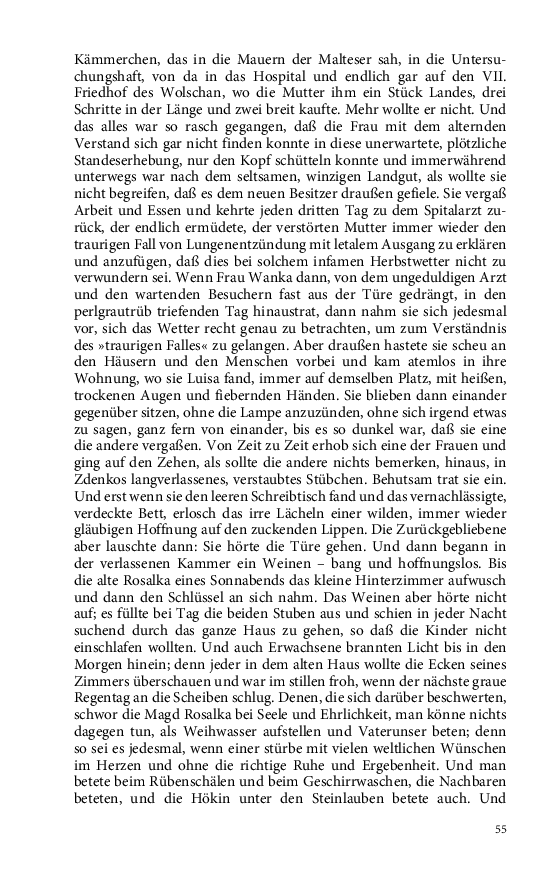 Kämmerchen, das in die Mauern der Malteser sah, in die Untersuchungshaft, von da in das Hospital und endlich gar auf den VII. Friedhof des Wolschan, wo die Mutter ihm ein Stück Landes, drei Schritte in der Länge und zwei breit kaufte. Mehr wollte er nicht. Und das alles war so rasch gegangen, daß die Frau mit dem alternden Verstand sich gar nicht finden konnte in diese unerwartete, plötzliche Standeserhebung, nur den Kopf schütteln konnte und immerwährend unterwegs war nach dem seltsamen, winzigen Landgut, als wollte sie nicht begreifen, daß es dem neuen Besitzer draußen gefiele. Sie vergaß Arbeit und Essen und kehrte jeden dritten Tag zu dem Spitalarzt zurück, der endlich ermüdete, der verstörten Mutter immer wieder den traurigen Fall von Lungenentzündung mit letalem Ausgang zu erklären und anzufügen, daß dies bei solchem infamen Herbstwetter nicht zu verwundern sei. Wenn Frau Wanka dann, von dem ungeduldigen Arzt und den wartenden Besuchern fast aus der Türe gedrängt, in den perlgrautrüb triefenden Tag hinaustrat, dann nahm sie sich jedesmal vor, sich das Wetter recht genau zu betrachten, um zum Verständnis des »traurigen Falles« zu gelangen. Aber draußen hastete sie scheu an den Häusern und den Menschen vorbei und kam atemlos in ihre Wohnung, wo sie Luisa fand, immer auf demselben Platz, mit heißen, trockenen Augen und fiebernden Händen. Sie blieben dann einander gegenüber sitzen, ohne die Lampe anzuzünden, ohne sich irgend etwas zu sagen, ganz fern von einander, bis es so dunkel war, daß sie eine die andere vergaßen. Von Zeit zu Zeit erhob sich eine der Frauen und ging auf den Zehen, als sollte die andere nichts bemerken, hinaus, in Zdenkos langverlassenes, verstaubtes Stübchen. Behutsam trat sie ein. Und erst wenn sie den leeren Schreibtisch fand und das vernachlässigte, verdeckte Bett, erlosch das irre Lächeln einer wilden, immer wieder gläubigen Hoffnung auf den zuckenden Lippen. Die Zurückgebliebene aber lauschte dann: Sie hörte die Türe gehen. Und dann begann in der verlassenen Kammer ein Weinen – bang und hoffnungslos. Bis die alte Rosalka eines Sonnabends das kleine Hinterzimmer aufwusch und dann den Schlüssel an sich nahm. Das Weinen aber hörte nicht auf; es füllte bei Tag die beiden Stuben aus und schien in jeder Nacht suchend durch das ganze Haus zu gehen, so daß die Kinder nicht einschlafen wollten. Und auch Erwachsene brannten Licht bis in den Morgen hinein; denn jeder in dem alten Haus wollte die Ecken seines Zimmers überschauen und war im stillen froh, wenn der nächste graue Regentag an die Scheiben schlug. Denen, die sich darüber beschwerten, schwor die Magd Rosalka bei Seele und Ehrlichkeit, man könne nichts dagegen tun, als Weihwasser aufstellen und Vaterunser beten; denn so sei es jedesmal, wenn einer stürbe mit vielen weltlichen Wünschen im Herzen und ohne die richtige Ruhe und Ergebenheit. Und man betete beim Rübenschälen und beim Geschirrwaschen, die Nachbaren beteten, und die Hökin unter den Steinlauben betete auch. Und

55